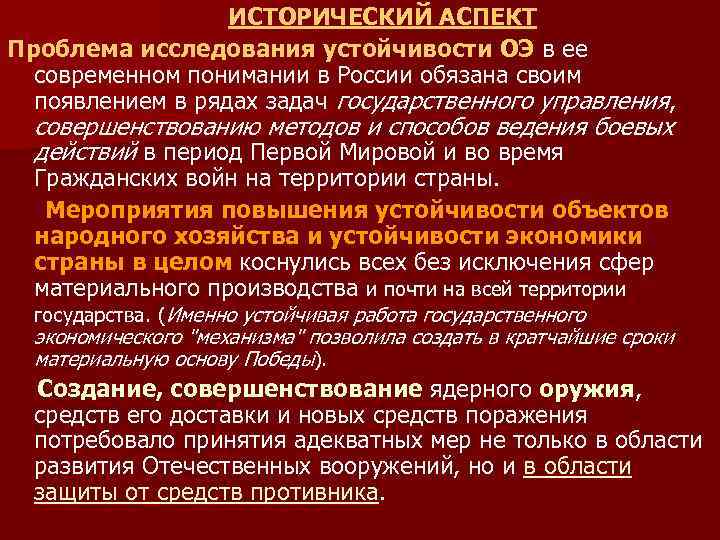 ИСТОРИЧЕСКИЙ АСПЕКТ

Проблема исследования устойчивости ОЭ в ее современном понимании в России обязана своим появлением в рядах задач государственного управления, совершенствованию методов и способов ведения боевых действий в период Первой Мировой и во время Гражданских войн на территории страны.

Мероприятия повышения устойчивости объектов народного хозяйства и устойчивости экономики страны в целом коснулись всех без исключения сфер материального производства и почти на всей территории государства. (Именно устойчивая работа государственного экономического "механизма" позволила создать в кратчайшие сроки материальную основу Победы).

Создание, совершенствование ядерного оружия, средств его доставки и новых средств поражения потребовало принятия адекватных мер не только в области развития Отечественных вооружений, но и в области защиты от средств противника.